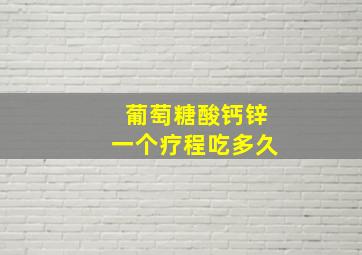 葡萄糖酸钙锌
一个疗程吃多久